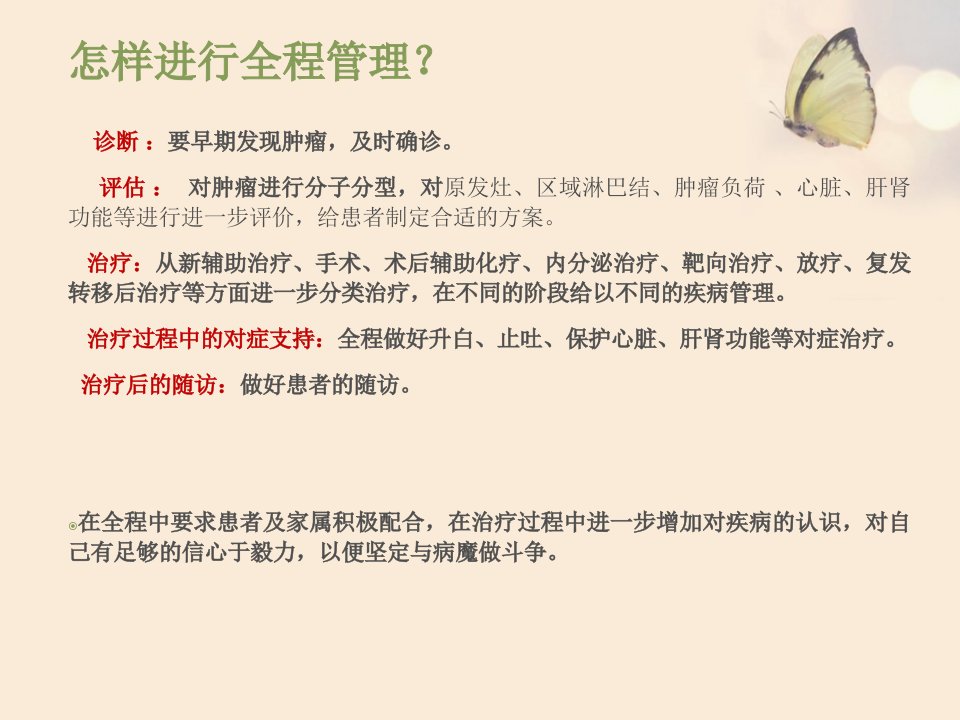 怎样进行全程管理？

诊断：要早期发现肿瘤，及时确诊。

评估： 对肿瘤进行分子分型，对原发灶、区域淋巴结、肿瘤负荷 、心脏、肝肾功能等进行进一步评价，给患者制定合适的方案。

治疗：从新辅助治疗、手术、术后辅助化疗、内分泌治疗、靶向治疗、放疗、复发转移后治疗等方面进一步分类治疗，在不同的阶段给以不同的疾病管理。

治疗过程中的对症支持：全程做好升白、止吐、保护心脏、肝肾功能等对症治疗。

治疗后的随访：做好患者的随访。

在全程中要求患者及家属积极配合，在治疗过程中进一步增加对疾病的认识，对自己有足够的信心于毅力，以便坚定与病魔做斗争。